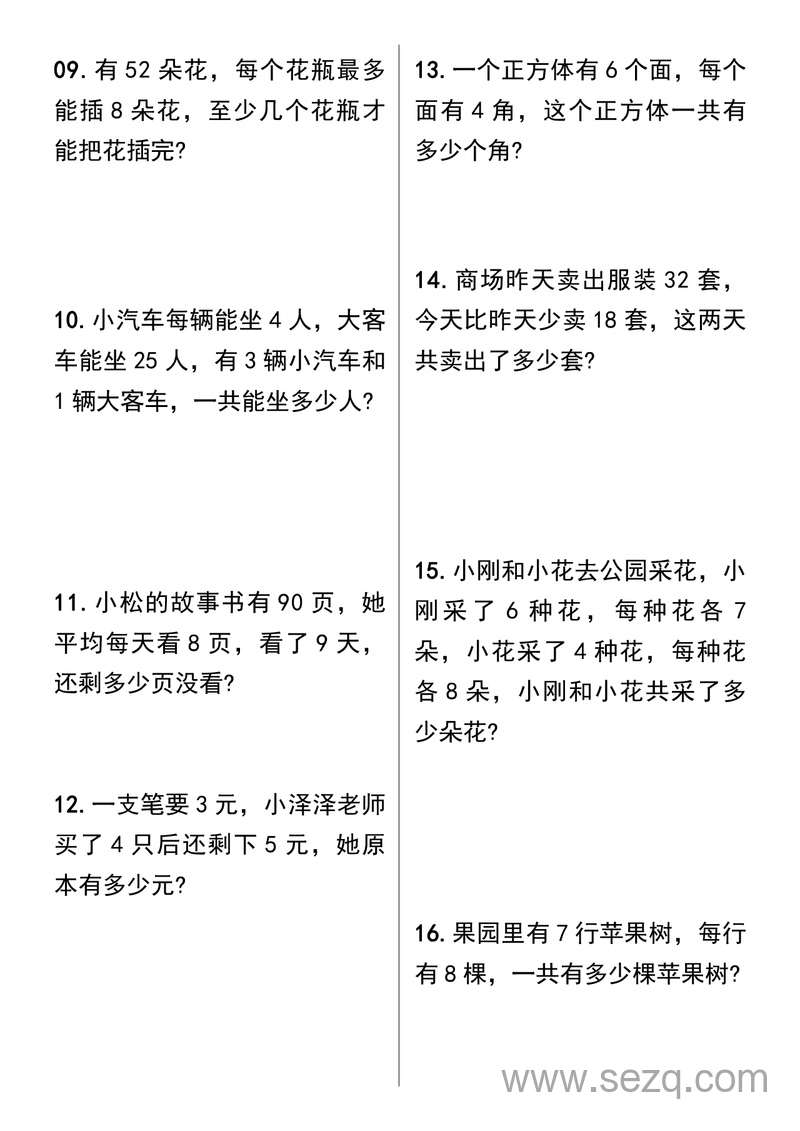 09. 有 52 朵花，每个花瓶最多能插 8 朵花，至少几个花瓶才能把花插完?

10. 小汽车每辆能坐 4 人，大客车能坐 25 人，有 3 辆小汽车和 1 辆大客车，一共能坐多少人?

11. 小松的故事书有 90 页，她平均每天看 8 页，看了 9 天，还剩多少页没看?

12. 一支笔要 3 元，小泽泽老师买了 4 只后还剩下 5 元，她原本有多少元?

13. 一个正方体有 6 个面，每个面有 4 角，这个正方体一共有多少个角?

14. 商场昨天卖出服装 32 套，今天比昨天少卖 18 套，这两天共卖出了多少套?

15. 小刚和小花去公园采花，小刚采了 6 种花，每种花各 7 朵，小花采了 4 种花，每种花各 8 朵，小刚和小花共采了多少朵花?

16. 果园里有 7 行苹果树，每行有 8 棵，一共有多少棵苹果树?

www.sezq.com